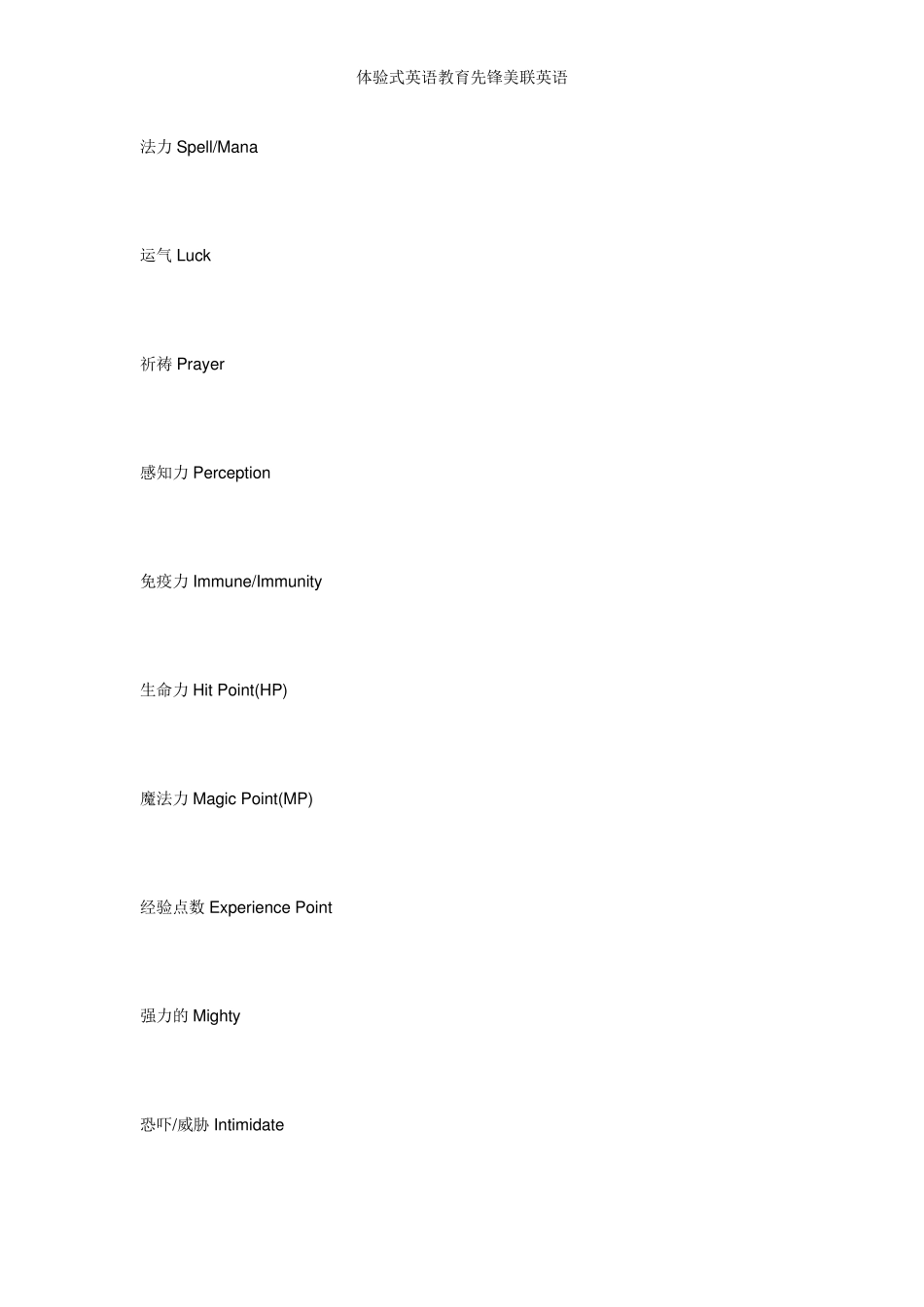 体验式英语教育先锋美联英语

法力Spell/Mana

运气Luck

祈祷Prayer

感知力Perception

免疫力Immune/Immunity

生命力Hit Point(HP)

魔法力Magic Point(MP)

经验点数Experience Point

强力的Mighty

恐吓/威胁Intimidate